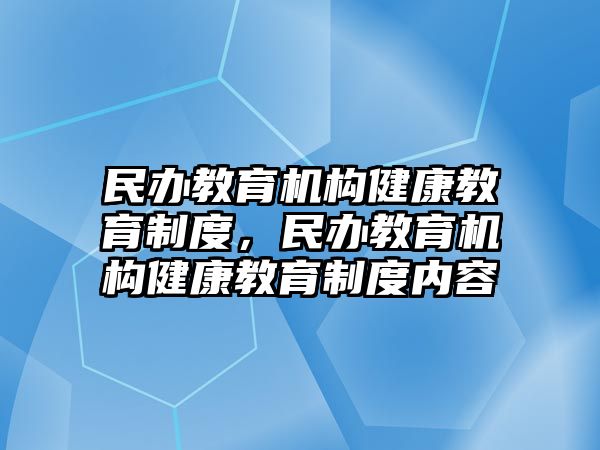 民办教育机构健康教育制度，民办教育机构健康教育制度内容